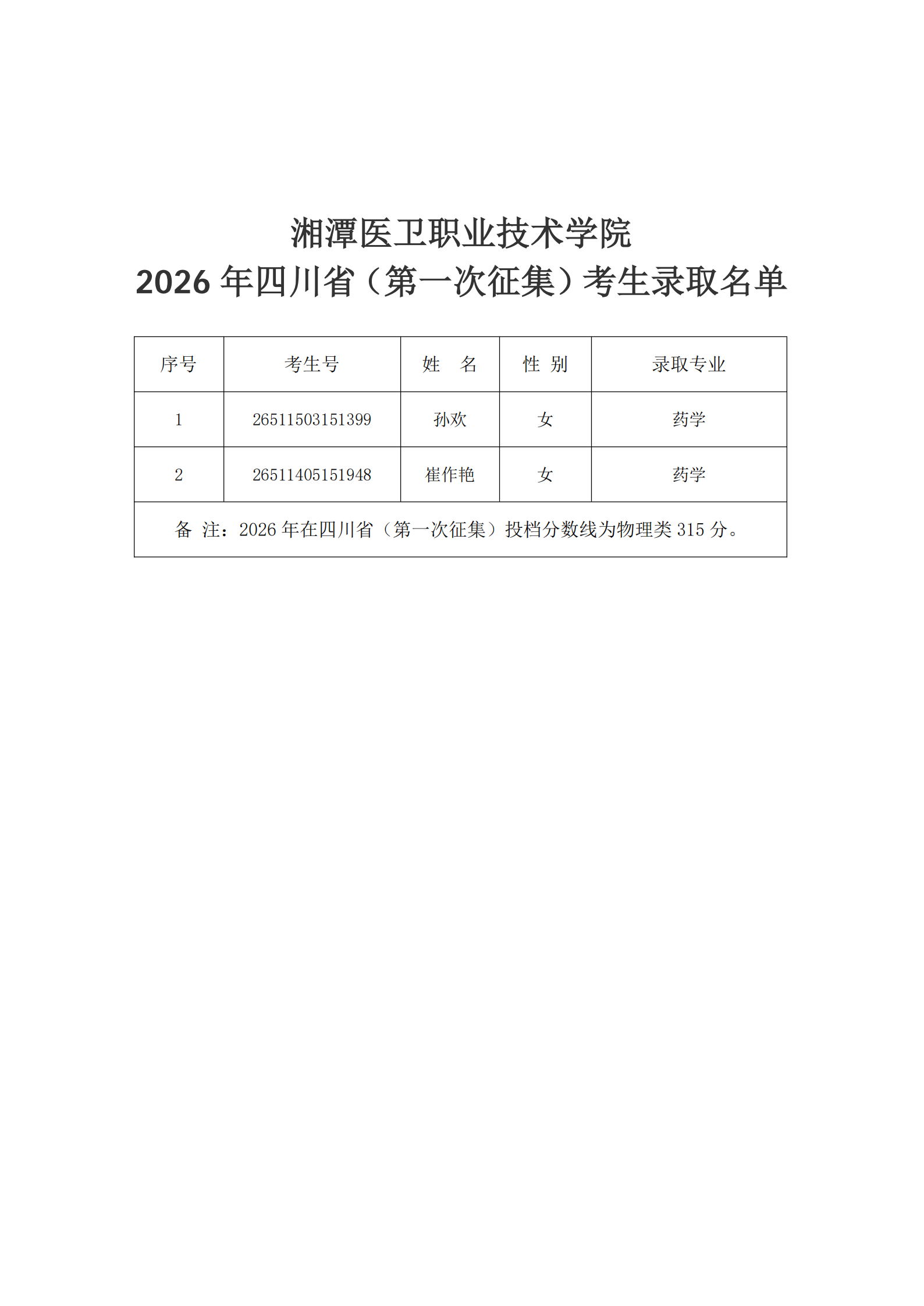 湘潭医卫职业技术学院
2026 年四川省（第一次征集）考生录取名单

| 序号 | 考生号 | 姓　名 | 性 别 | 录取专业 |
|---|---|---|---|---|
| 1 | 26511503151399 | 孙欢 | 女 | 药学 |
| 2 | 26511405151948 | 崔作艳 | 女 | 药学 |
| 备 注：2026 年在四川省（第一次征集）投档分数线为物理类 315 分。 | | | | |